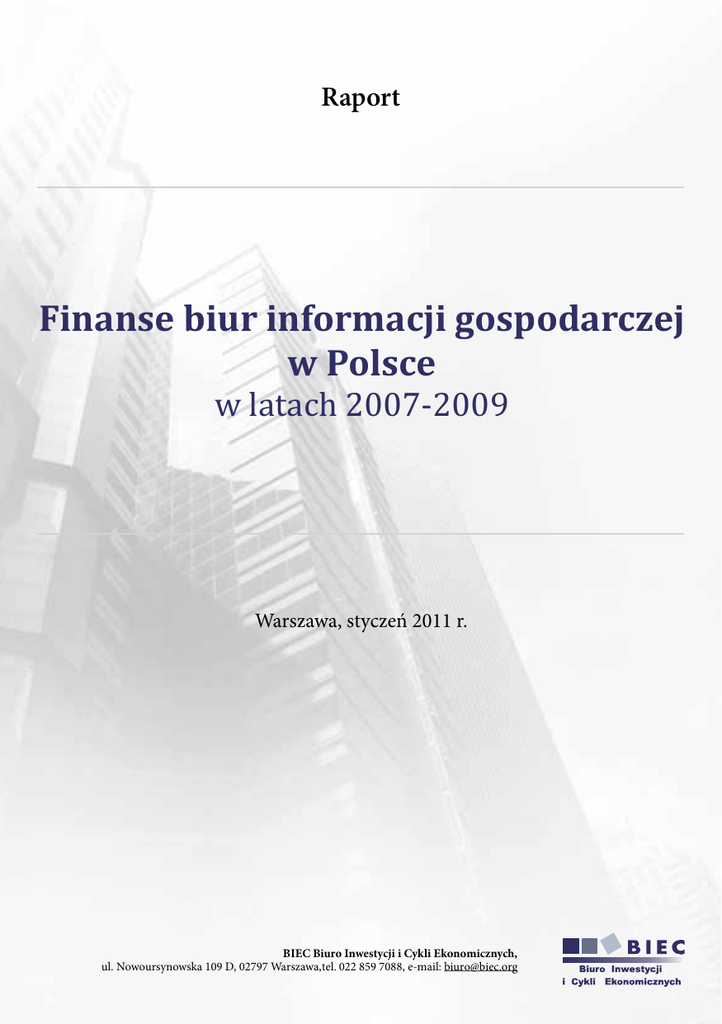 Raport

Finanse biur informacji gospodarczej w Polsce
w latach 2007-2009

Warszawa, styczeń 2011 r.

BIEC Biuro Inwestycji i Cykli Ekonomicznych,
ul. Nowoursynowska 109 D, 02797 Warszawa,tel. 022 859 7088, e-mail: biuro@biec.org

BIEC
Biuro Inwestycji
i Cykli Ekonomicznych